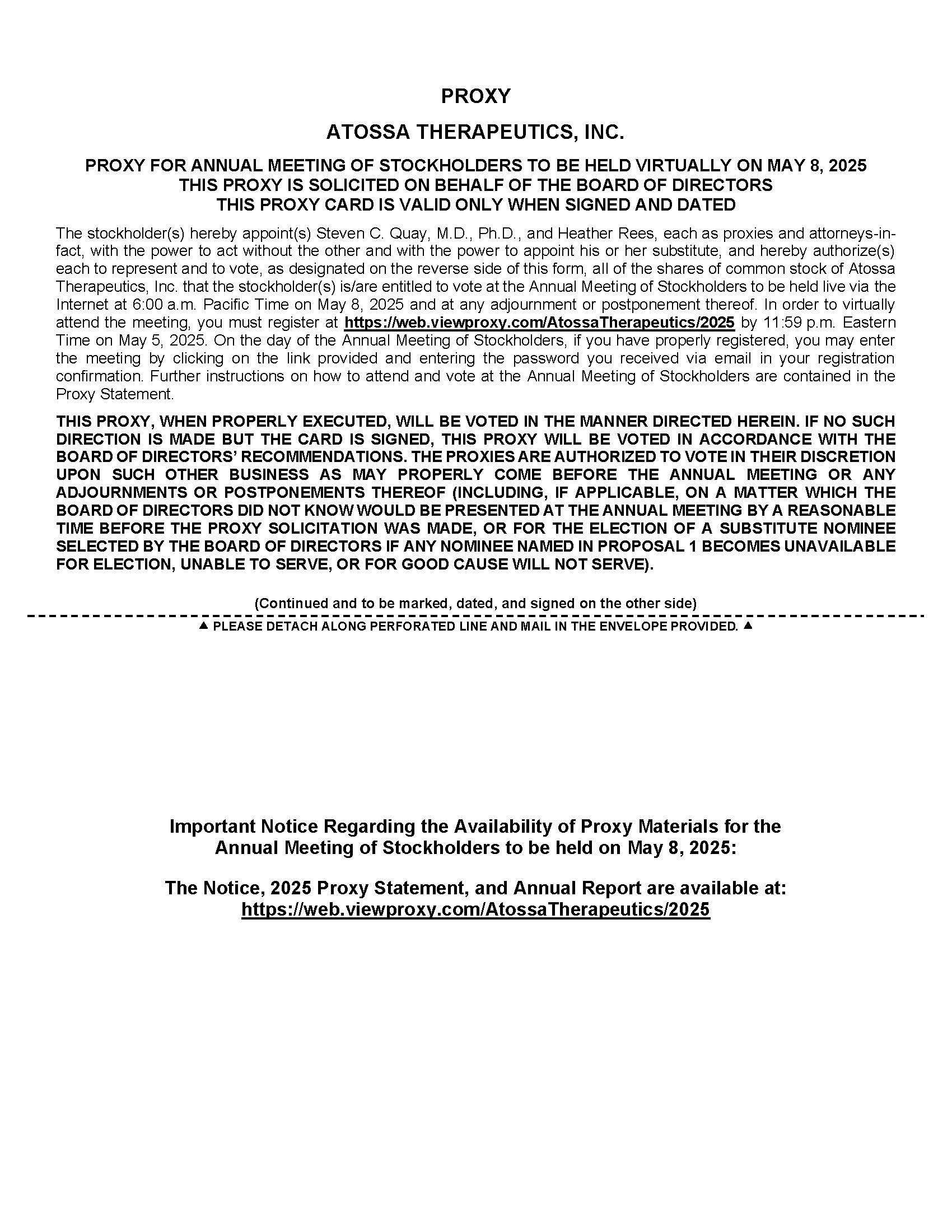 PROXY

ATOSSA THERAPEUTICS, INC.

PROXY FOR ANNUAL MEETING OF STOCKHOLDERS TO BE HELD VIRTUALLY ON MAY 8, 2025
THIS PROXY IS SOLICITED ON BEHALF OF THE BOARD OF DIRECTORS
THIS PROXY CARD IS VALID ONLY WHEN SIGNED AND DATED

The stockholder(s) hereby appoint(s) Steven C. Quay, M.D., Ph.D., and Heather Rees, each as proxies and attorneys-in-fact, with the power to act without the other and with the power to appoint his or her substitute, and hereby authorize(s) each to represent and to vote, as designated on the reverse side of this form, all of the shares of common stock of Atossa Therapeutics, Inc. that the stockholder(s) is/are entitled to vote at the Annual Meeting of Stockholders to be held live via the Internet at 6:00 a.m. Pacific Time on May 8, 2025 and at any adjournment or postponement thereof. In order to virtually attend the meeting, you must register at https://web.viewproxy.com/AtossaTherapeutics/2025 by 11:59 p.m. Eastern Time on May 5, 2025. On the day of the Annual Meeting of Stockholders, if you have properly registered, you may enter the meeting by clicking on the link provided and entering the password you received via email in your registration confirmation. Further instructions on how to attend and vote at the Annual Meeting of Stockholders are contained in the Proxy Statement.

THIS PROXY, WHEN PROPERLY EXECUTED, WILL BE VOTED IN THE MANNER DIRECTED HEREIN. IF NO SUCH DIRECTION IS MADE BUT THE CARD IS SIGNED, THIS PROXY WILL BE VOTED IN ACCORDANCE WITH THE BOARD OF DIRECTORS' RECOMMENDATIONS. THE PROXIES ARE AUTHORIZED TO VOTE IN THEIR DISCRETION UPON SUCH OTHER BUSINESS AS MAY PROPERLY COME BEFORE THE ANNUAL MEETING OR ANY ADJOURNMENTS OR POSTPONEMENTS THEREOF (INCLUDING, IF APPLICABLE, ON A MATTER WHICH THE BOARD OF DIRECTORS DID NOT KNOW WOULD BE PRESENTED AT THE ANNUAL MEETING BY A REASONABLE TIME BEFORE THE PROXY SOLICITATION WAS MADE, OR FOR THE ELECTION OF A SUBSTITUTE NOMINEE SELECTED BY THE BOARD OF DIRECTORS IF ANY NOMINEE NAMED IN PROPOSAL 1 BECOMES UNAVAILABLE FOR ELECTION, UNABLE TO SERVE, OR FOR GOOD CAUSE WILL NOT SERVE).

(Continued and to be marked, dated, and signed on the other side)

▲ PLEASE DETACH ALONG PERFORATED LINE AND MAIL IN THE ENVELOPE PROVIDED. ▲

Important Notice Regarding the Availability of Proxy Materials for the Annual Meeting of Stockholders to be held on May 8, 2025:

The Notice, 2025 Proxy Statement, and Annual Report are available at:
https://web.viewproxy.com/AtossaTherapeutics/2025